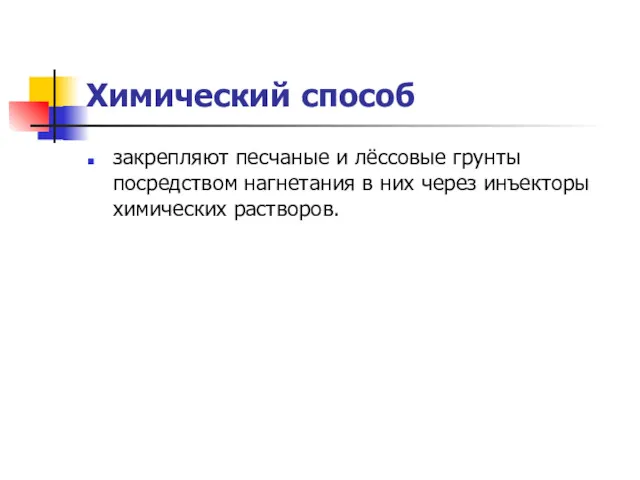 Химический способ

закрепляют песчаные и лёссовые грунты посредством нагнетания в них через инъекторы химических растворов.